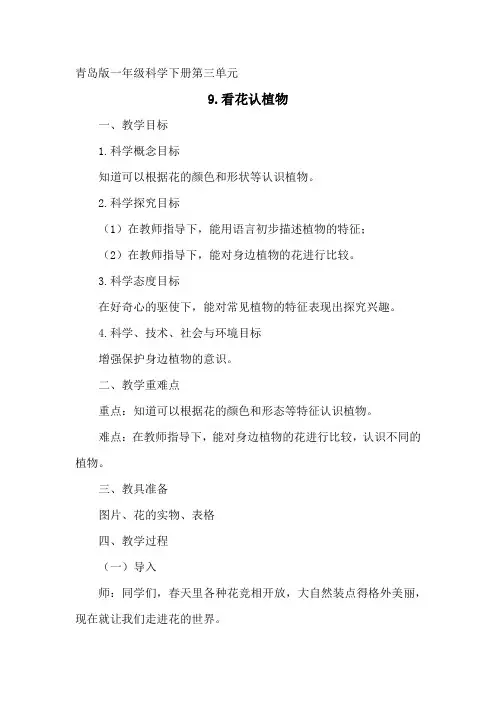 青岛版一年级科学下册第三单元

9.看花认植物

一、教学目标

1.科学概念目标

知道可以根据花的颜色和形状等认识植物。

2.科学探究目标

（1）在教师指导下，能用语言初步描述植物的特征；

（2）在教师指导下，能对身边植物的花进行比较。

3.科学态度目标

在好奇心的驱使下，能对常见植物的特征表现出探究兴趣。

4.科学、技术、社会与环境目标

增强保护身边植物的意识。

二、教学重难点

重点：知道可以根据花的颜色和形态等特征认识植物。

难点：在教师指导下，能对身边植物的花进行比较，认识不同的植物。

三、教具准备

图片、花的实物、表格

四、教学过程

（一）导入

师：同学们，春天里各种花竞相开放，大自然装点得格外美丽，现在就让我们走进花的世界。